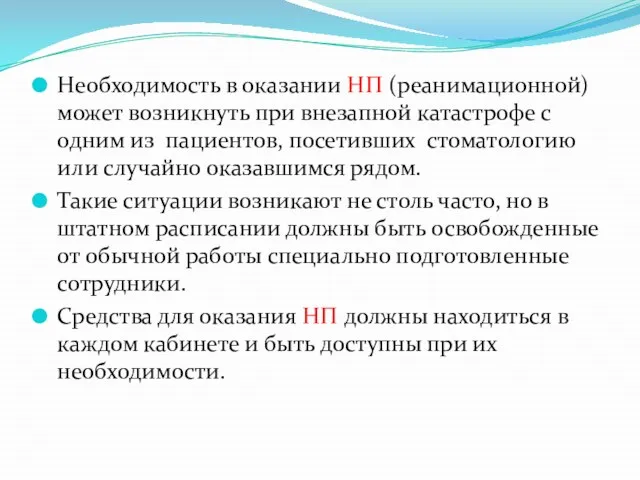 Необходимость в оказании НП (реанимационной) может возникнуть при внезапной катастрофе с одним из пациентов, посетивших стоматологию или случайно оказавшимся рядом.

Такие ситуации возникают не столь часто, но в штатном расписании должны быть освобожденные от обычной работы специально подготовленные сотрудники.

Средства для оказания НП должны находиться в каждом кабинете и быть доступны при их необходимости.